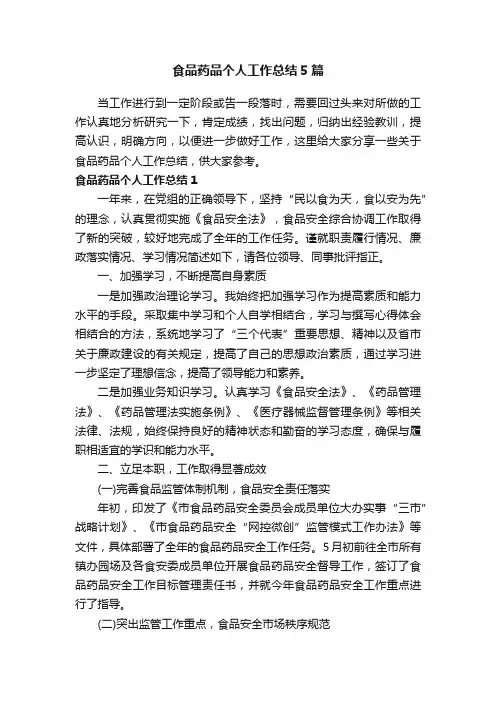 食品药品个人工作总结5篇

当工作进行到一定阶段或告一段落时，需要回过头来对所做的工作认真地分析研究一下，肯定成绩，找出问题，归纳出经验教训，提高认识，明确方向，以便进一步做好工作，这里给大家分享一些关于食品药品个人工作总结，供大家参考。

食品药品个人工作总结1

一年来，在党组的正确领导下，坚持“民以食为天，食以安为先”的理念，认真贯彻实施《食品安全法》，食品安全综合协调工作取得了新的突破，较好地完成了全年的工作任务。谨就职责履行情况、廉政落实情况、学习情况简述如下，请各位领导、同事批评指正。

一、加强学习，不断提高自身素质

一是加强政治理论学习。我始终把加强学习作为提高素质和能力水平的手段。采取集中学习和个人自学相结合，学习与撰写心得体会相结合的方法，系统地学习了“三个代表”重要思想、精神以及省市关于廉政建设的有关规定，提高了自己的思想政治素质，通过学习进一步坚定了理想信念，提高了领导能力和素养。

二是加强业务知识学习。认真学习《食品安全法》、《药品管理法》、《药品管理法实施条例》、《医疗器械监督管理条例》等相关法律、法规，始终保持良好的精神状态和勤奋的学习态度，确保与履职相适宜的学识和能力水平。

二、立足本职，工作取得显著成效

(一)完善食品监管体制机制，食品安全责任落实

年初，印发了《市食品药品安全委员会成员单位大办实事“三市”战略计划》、《市食品药品安全“网控微创”监管模式工作办法》等文件，具体部署了全年的食品药品安全工作任务。5月初前往全市所有镇办园场及各食安委成员单位开展食品药品安全督导工作，签订了食品药品安全工作目标管理责任书，并就今年食品药品安全工作重点进行了指导。

(二)突出监管工作重点，食品安全市场秩序规范